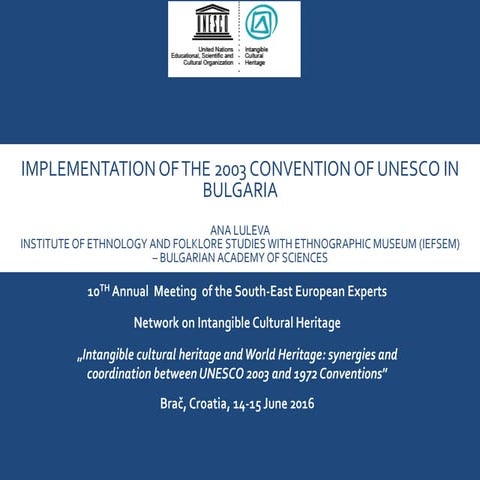 UNESCO

United Nations Educational, Scientific and Cultural Organization

Intangible Cultural Heritage

IMPLEMENTATION OF THE 2003 CONVENTION OF UNESCO IN BULGARIA

ANA LULEVA
INSTITUTE OF ETHNOLOGY AND FOLKLORE STUDIES WITH ETHNOGRAPHIC MUSEUM (IEFSEM) – BULGARIAN ACADEMY OF SCIENCES

10$^{TH}$ Annual Meeting of the South-East European Experts

Network on Intangible Cultural Heritage

„Intangible cultural heritage and World Heritage: synergies and coordination between UNESCO 2003 and 1972 Conventions"

Brač, Croatia, 14-15 June 2016